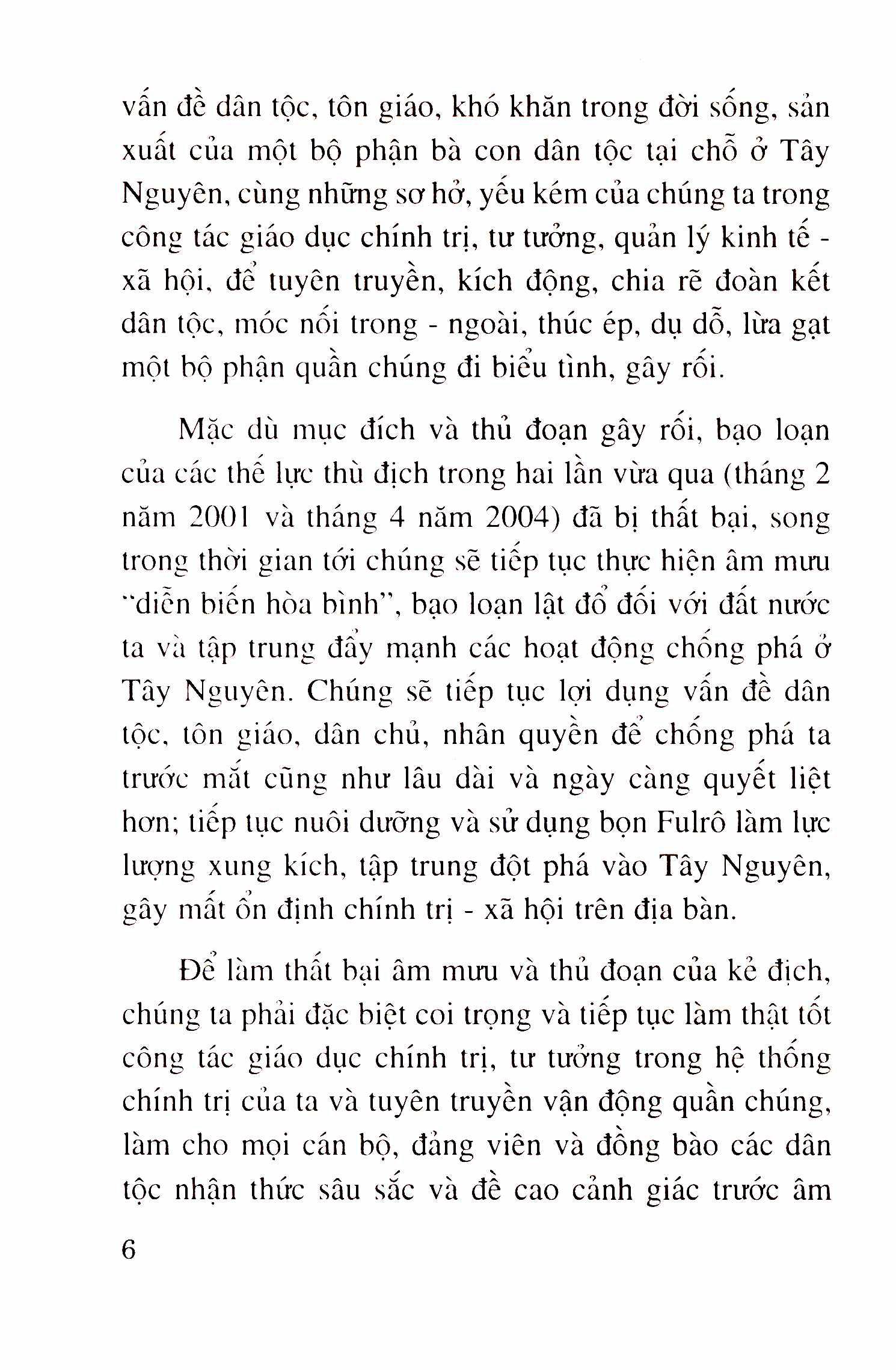 vấn đề dân tộc, tôn giáo, khó khăn trong đời sống, sản xuất của một bộ phận bà con dân tộc tại chỗ ở Tây Nguyên, cùng những sơ hở, yếu kém của chúng ta trong công tác giáo dục chính trị, tư tưởng, quản lý kinh tế - xã hội, để tuyên truyền, kích động, chia rẽ đoàn kết dân tộc, móc nối trong - ngoài, thúc ép, dụ dỗ, lừa gạt một bộ phận quần chúng đi biểu tình, gây rối.

Mặc dù mục đích và thủ đoạn gây rối, bạo loạn của các thế lực thù địch trong hai lần vừa qua (tháng 2 năm 2001 và tháng 4 năm 2004) đã bị thất bại, song trong thời gian tới chúng sẽ tiếp tục thực hiện âm mưu "diễn biến hòa bình", bạo loạn lật đổ đối với đất nước ta và tập trung đẩy mạnh các hoạt động chống phá ở Tây Nguyên. Chúng sẽ tiếp tục lợi dụng vấn đề dân tộc, tôn giáo, dân chủ, nhân quyền để chống phá ta trước mắt cũng như lâu dài và ngày càng quyết liệt hơn; tiếp tục nuôi dưỡng và sử dụng bọn Fulrô làm lực lượng xung kích, tập trung đột phá vào Tây Nguyên, gây mất ổn định chính trị - xã hội trên địa bàn.

Để làm thất bại âm mưu và thủ đoạn của kẻ địch, chúng ta phải đặc biệt coi trọng và tiếp tục làm thật tốt công tác giáo dục chính trị, tư tưởng trong hệ thống chính trị của ta và tuyên truyền vận động quần chúng, làm cho mọi cán bộ, đảng viên và đồng bào các dân tộc nhận thức sâu sắc và đề cao cảnh giác trước âm

6